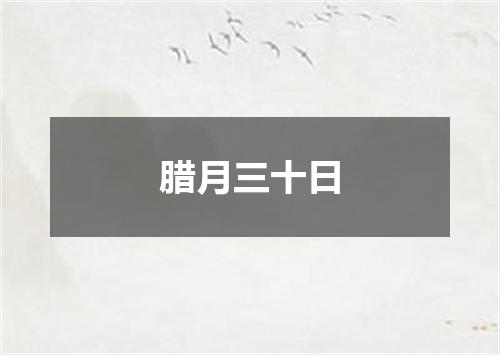 腊月三十日